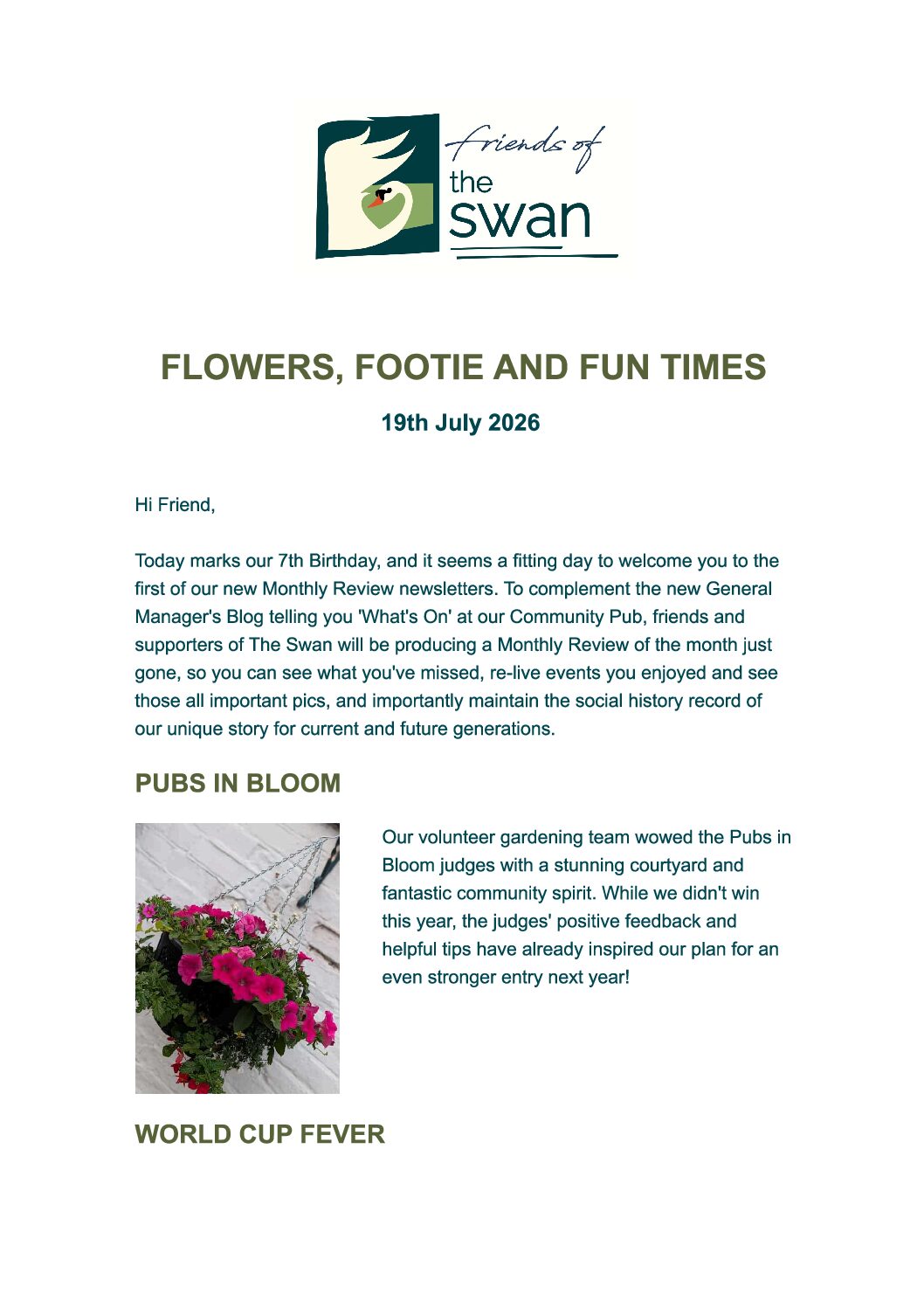 friends of the swan

FLOWERS, FOOTIE AND FUN TIMES

19th July 2026

Hi Friend,

Today marks our 7th Birthday, and it seems a fitting day to welcome you to the first of our new Monthly Review newsletters. To complement the new General Manager's Blog telling you 'What's On' at our Community Pub, friends and supporters of The Swan will be producing a Monthly Review of the month just gone, so you can see what you've missed, re-live events you enjoyed and see those all important pics, and importantly maintain the social history record of our unique story for current and future generations.

PUBS IN BLOOM

Our volunteer gardening team wowed the Pubs in Bloom judges with a stunning courtyard and fantastic community spirit. While we didn't win this year, the judges' positive feedback and helpful tips have already inspired our plan for an even stronger entry next year!

WORLD CUP FEVER